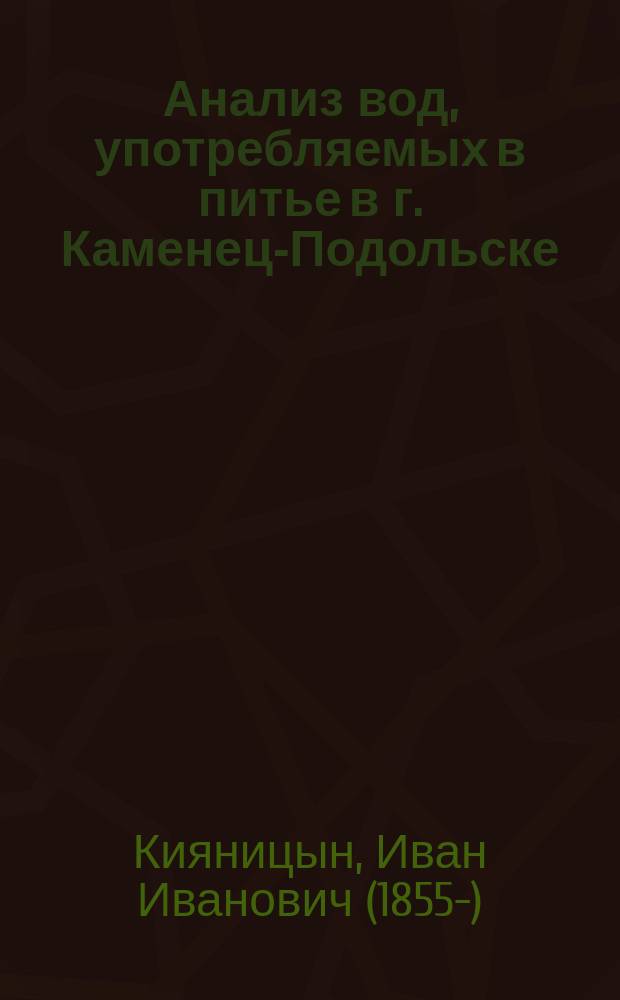 Анализ вод, употребляемых в питье в г. Каменец-Подольске

Кияницын, Иван Иванович (1855-)